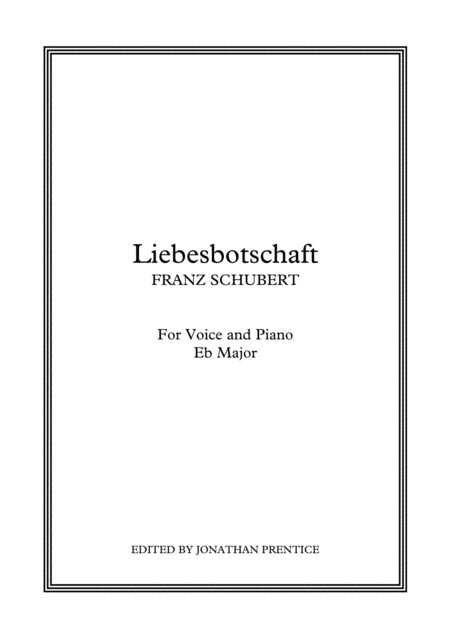 Liebesbotschaft
FRANZ SCHUBERT

For Voice and Piano
Eb Major

EDITED BY JONATHAN PRENTICE